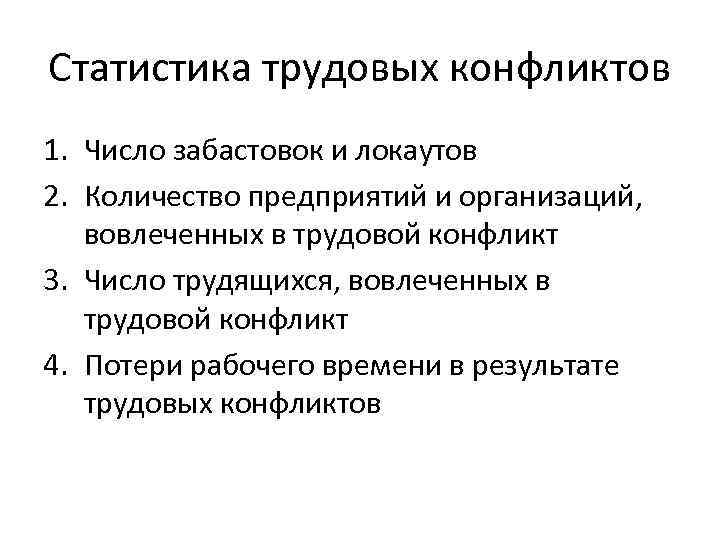 Статистика трудовых конфликтов

1. Число забастовок и локаутов
2. Количество предприятий и организаций, вовлеченных в трудовой конфликт
3. Число трудящихся, вовлеченных в трудовой конфликт
4. Потери рабочего времени в результате трудовых конфликтов